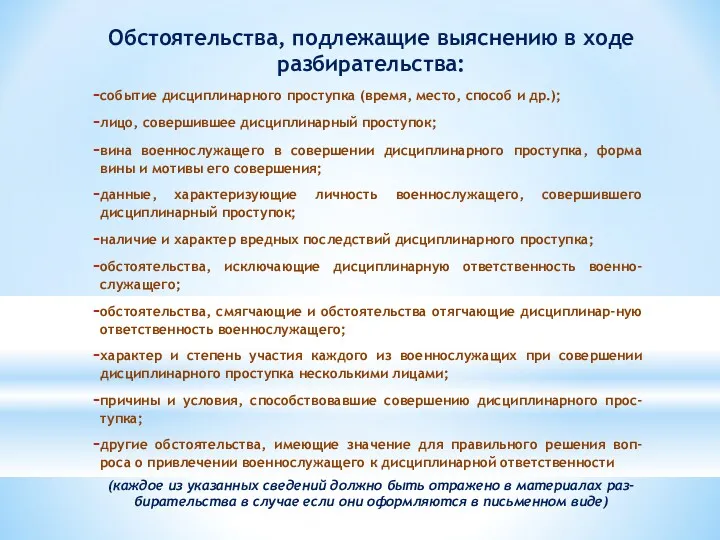 Обстоятельства, подлежащие выяснению в ходе разбирательства:

-событие дисциплинарного проступка (время, место, способ и др.);

-лицо, совершившее дисциплинарный проступок;

-вина военнослужащего в совершении дисциплинарного проступка, форма вины и мотивы его совершения;

-данные, характеризующие личность военнослужащего, совершившего дисциплинарный проступок;

-наличие и характер вредных последствий дисциплинарного проступка;

-обстоятельства, исключающие дисциплинарную ответственность военнослужащего;

-обстоятельства, смягчающие и обстоятельства отягчающие дисциплинар-ную ответственность военнослужащего;

-характер и степень участия каждого из военнослужащих при совершении дисциплинарного проступка несколькими лицами;

-причины и условия, способствовавшие совершению дисциплинарного проступка;

-другие обстоятельства, имеющие значение для правильного решения вопроса о привлечении военнослужащего к дисциплинарной ответственности

(каждое из указанных сведений должно быть отражено в материалах разбирательства в случае если они оформляются в письменном виде)